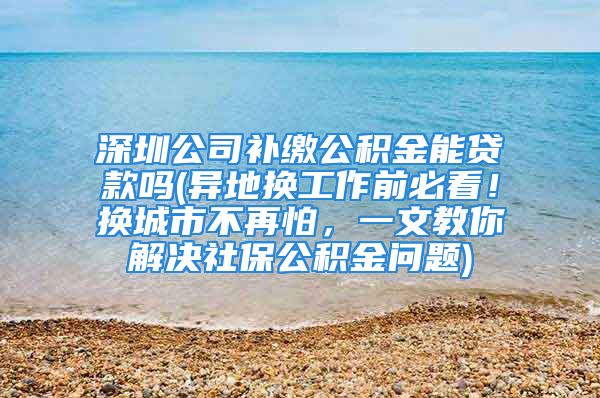 深圳公司补缴公积金能贷款吗(异地换工作前必看！换城市不再怕，一文教你解决社保公积金问题)